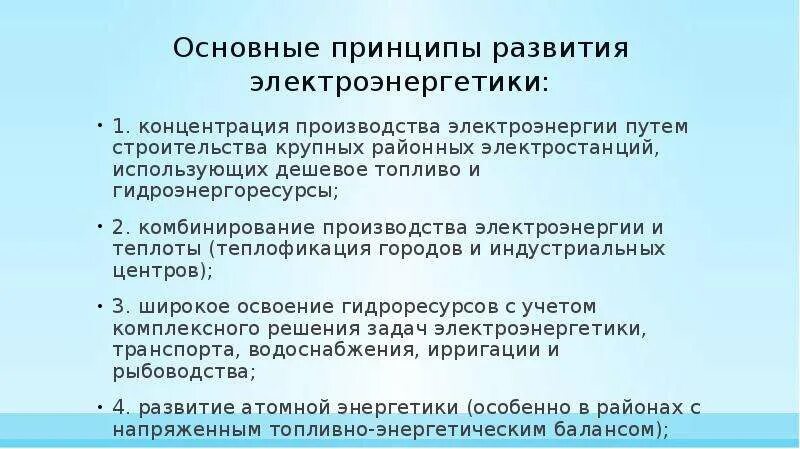 Основные принципы развития электроэнергетики:

• 1. концентрация производства электроэнергии путем строительства крупных районных электростанций, использующих дешевое топливо и гидроэнергоресурсы;

• 2. комбинирование производства электроэнергии и теплоты (теплофикация городов и индустриальных центров);

• 3. широкое освоение гидроресурсов с учетом комплексного решения задач электроэнергетики, транспорта, водоснабжения, ирригации и рыбоводства;

• 4. развитие атомной энергетики (особенно в районах с напряженным топливно-энергетическим балансом);